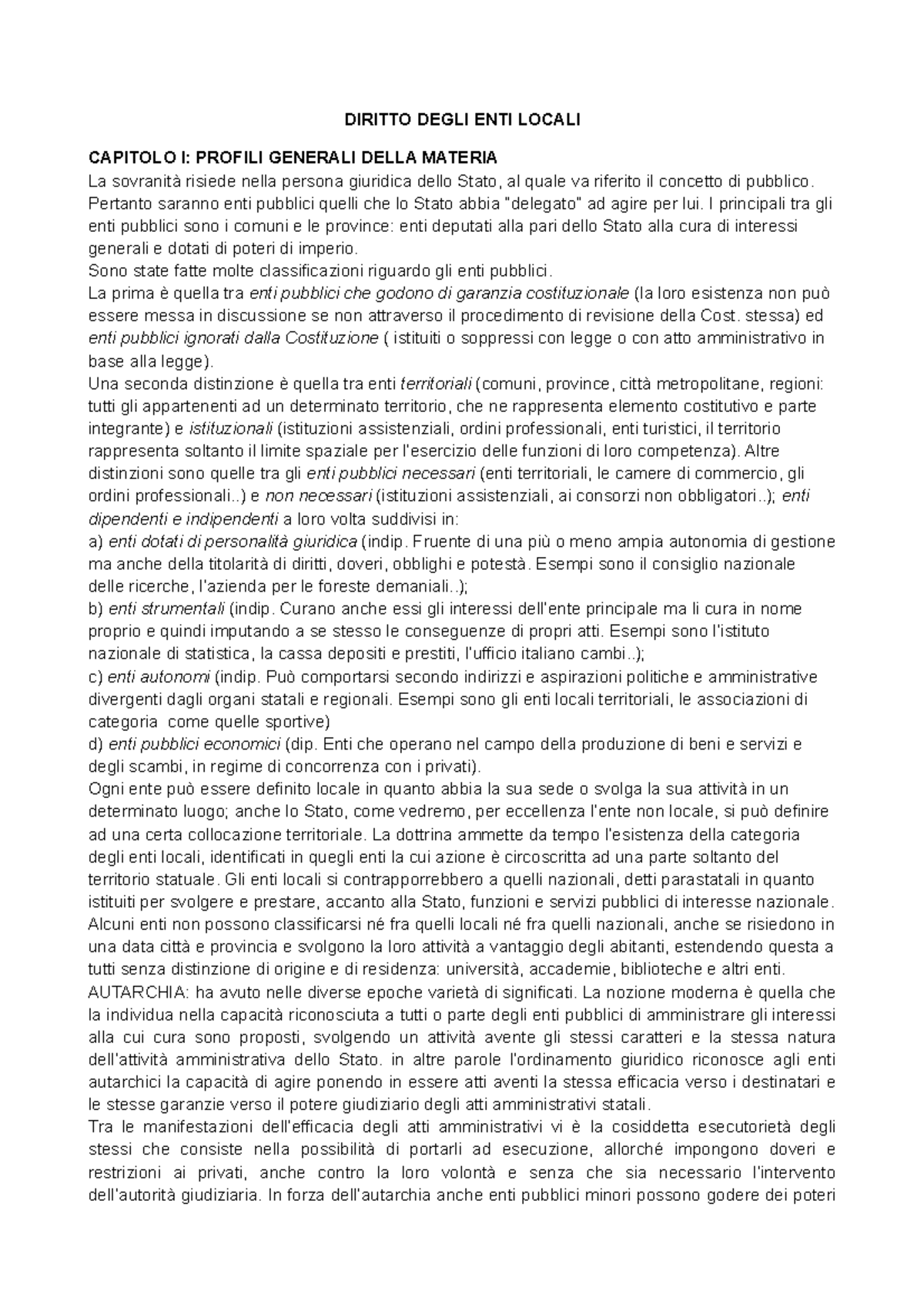 DIRITTO DEGLI ENTI LOCALI

CAPITOLO I: PROFILI GENERALI DELLA MATERIA
La sovranità risiede nella persona giuridica dello Stato, al quale va riferito il concetto di pubblico. Pertanto saranno enti pubblici quelli che lo Stato abbia "delegato" ad agire per lui. I principali tra gli enti pubblici sono i comuni e le province: enti deputati alla pari dello Stato alla cura di interessi generali e dotati di poteri di imperio.
Sono state fatte molte classificazioni riguardo gli enti pubblici.
La prima è quella tra enti pubblici che godono di garanzia costituzionale (la loro esistenza non può essere messa in discussione se non attraverso il procedimento di revisione della Cost. stessa) ed enti pubblici ignorati dalla Costituzione ( istituiti o soppressi con legge o con atto amministrativo in base alla legge).
Una seconda distinzione è quella tra enti territoriali (comuni, province, città metropolitane, regioni: tutti gli appartenenti ad un determinato territorio, che ne rappresenta elemento costitutivo e parte integrante) e istituzionali (istituzioni assistenziali, ordini professionali, enti turistici, il territorio rappresenta soltanto il limite spaziale per l'esercizio delle funzioni di loro competenza). Altre distinzioni sono quelle tra gli enti pubblici necessari (enti territoriali, le camere di commercio, gli ordini professionali..) e non necessari (istituzioni assistenziali, ai consorzi non obbligatori..); enti dipendenti e indipendenti a loro volta suddivisi in:
a) enti dotati di personalità giuridica (indip. Fruente di una più o meno ampia autonomia di gestione ma anche della titolarità di diritti, doveri, obblighi e potestà. Esempi sono il consiglio nazionale delle ricerche, l'azienda per le foreste demaniali..);
b) enti strumentali (indip. Curano anche essi gli interessi dell'ente principale ma li cura in nome proprio e quindi imputando a se stesso le conseguenze di propri atti. Esempi sono l'istituto nazionale di statistica, la cassa depositi e prestiti, l'ufficio italiano cambi..);
c) enti autonomi (indip. Può comportarsi secondo indirizzi e aspirazioni politiche e amministrative divergenti dagli organi statali e regionali. Esempi sono gli enti locali territoriali, le associazioni di categoria come quelle sportive)
d) enti pubblici economici (dip. Enti che operano nel campo della produzione di beni e servizi e degli scambi, in regime di concorrenza con i privati).
Ogni ente può essere definito locale in quanto abbia la sua sede o svolga la sua attività in un determinato luogo; anche lo Stato, come vedremo, per eccellenza l'ente non locale, si può definire ad una certa collocazione territoriale. La dottrina ammette da tempo l'esistenza della categoria degli enti locali, identificati in quegli enti la cui azione è circoscritta ad una parte soltanto del territorio statuale. Gli enti locali si contrapporrebbero a quelli nazionali, detti parastatali in quanto istituiti per svolgere e prestare, accanto alla Stato, funzioni e servizi pubblici di interesse nazionale. Alcuni enti non possono classificarsi né fra quelli locali né fra quelli nazionali, anche se risiedono in una data città e provincia e svolgono la loro attività a vantaggio degli abitanti, estendendo questa a tutti senza distinzione di origine e di residenza: università, accademie, biblioteche e altri enti.
AUTARCHIA: ha avuto nelle diverse epoche varietà di significati. La nozione moderna è quella che la individua nella capacità riconosciuta a tutti o parte degli enti pubblici di amministrare gli interessi alla cui cura sono proposti, svolgendo un attività avente gli stessi caratteri e la stessa natura dell'attività amministrativa dello Stato. in altre parole l'ordinamento giuridico riconosce agli enti autarchici la capacità di agire ponendo in essere atti aventi la stessa efficacia verso i destinatari e le stesse garanzie verso il potere giudiziario degli atti amministrativi statali.
Tra le manifestazioni dell'efficacia degli atti amministrativi vi è la cosiddetta esecutorietà degli stessi che consiste nella possibilità di portarli ad esecuzione, allorché impongono doveri e restrizioni ai privati, anche contro la loro volontà e senza che sia necessario l'intervento dell'autorità giudiziaria. In forza dell'autarchia anche enti pubblici minori possono godere dei poteri